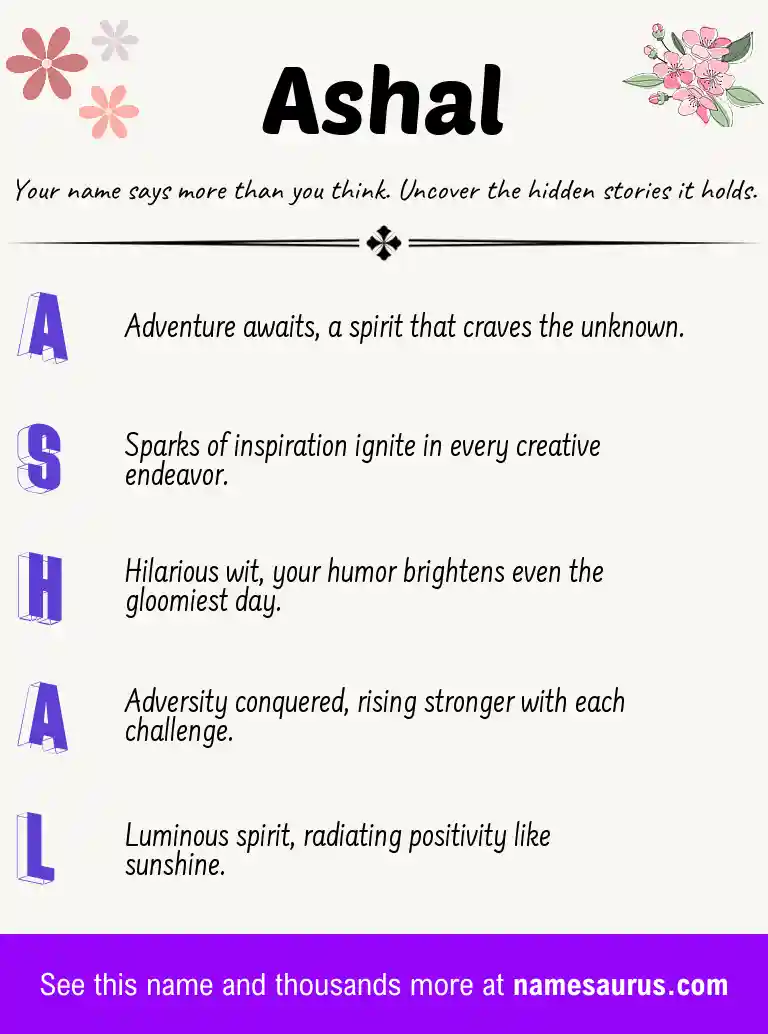 Ashal

Your name says more than you think. Uncover the hidden stories it holds.

A
Adventure awaits, a spirit that craves the unknown.

S
Sparks of inspiration ignite in every creative endeavor.

H
Hilarious wit, your humor brightens even the gloomiest day.

A
Adversity conquered, rising stronger with each challenge.

L
Luminous spirit, radiating positivity like sunshine.

See this name and thousands more at namesaurus.com